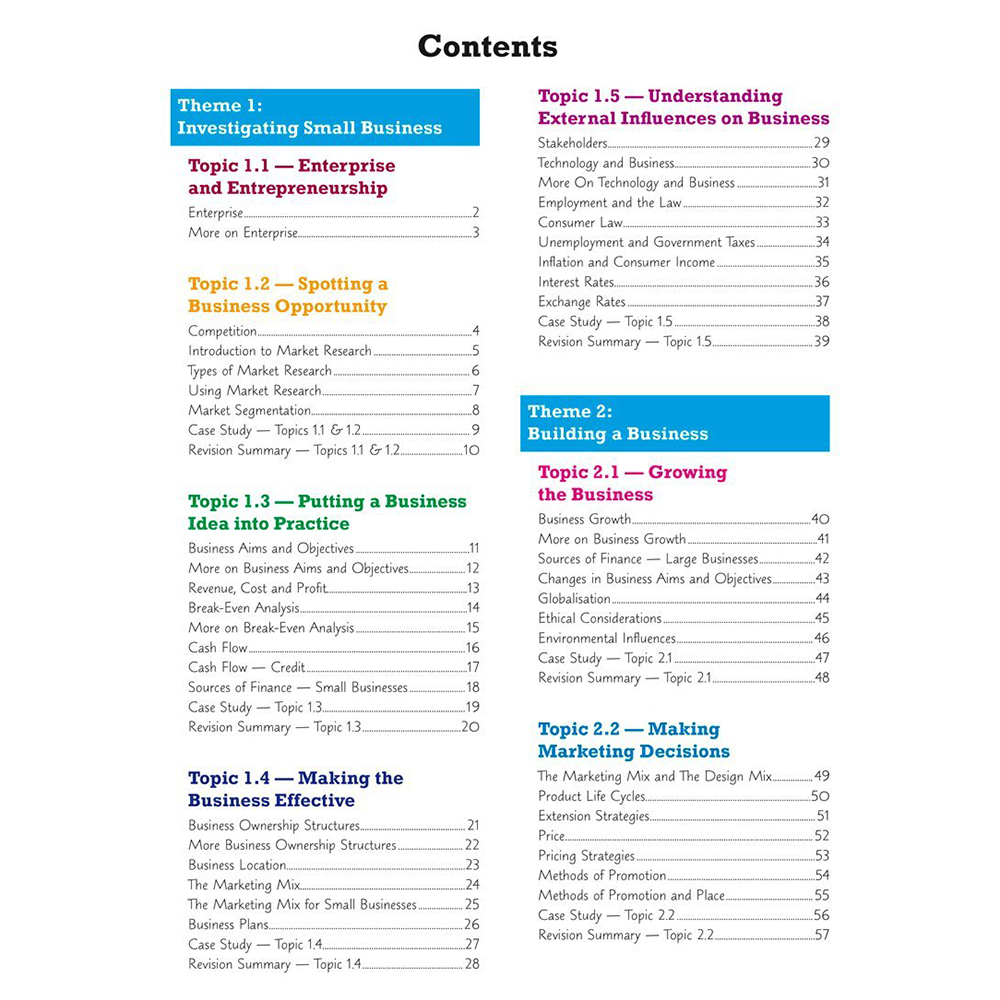 Contents

Theme 1:
Investigating Small Business

Topic 1.1 — Enterprise and Entrepreneurship

Enterprise 2
More on Enterprise 3

Topic 1.2 — Spotting a Business Opportunity

Competition 4
Introduction to Market Research 5
Types of Market Research 6
Using Market Research 7
Market Segmentation 8
Case Study — Topics 1.1 & 1.2 9
Revision Summary — Topics 1.1 & 1.2 10

Topic 1.3 — Putting a Business Idea into Practice

Business Aims and Objectives 11
More on Business Aims and Objectives 12
Revenue, Cost and Profit 13
Break-Even Analysis 14
More on Break-Even Analysis 15
Cash Flow 16
Cash Flow — Credit 17
Sources of Finance — Small Businesses 18
Case Study — Topic 1.3 19
Revision Summary — Topic 1.3 20

Topic 1.4 — Making the Business Effective

Business Ownership Structures 21
More Business Ownership Structures 22
Business Location 23
The Marketing Mix 24
The Marketing Mix for Small Businesses 25
Business Plans 26
Case Study — Topic 1.4 27
Revision Summary — Topic 1.4 28

Topic 1.5 — Understanding External Influences on Business

Stakeholders 29
Technology and Business 30
More On Technology and Business 31
Employment and the Law 32
Consumer Law 33
Unemployment and Government Taxes 34
Inflation and Consumer Income 35
Interest Rates 36
Exchange Rates 37
Case Study — Topic 1.5 38
Revision Summary — Topic 1.5 39

Theme 2:
Building a Business

Topic 2.1 — Growing the Business

Business Growth 40
More on Business Growth 41
Sources of Finance — Large Businesses 42
Changes in Business Aims and Objectives 43
Globalisation 44
Ethical Considerations 45
Environmental Influences 46
Case Study — Topic 2.1 47
Revision Summary — Topic 2.1 48

Topic 2.2 — Making Marketing Decisions

The Marketing Mix and The Design Mix 49
Product Life Cycles 50
Extension Strategies 51
Price 52
Pricing Strategies 53
Methods of Promotion 54
Methods of Promotion and Place 55
Case Study — Topic 2.2 56
Revision Summary — Topic 2.2 57